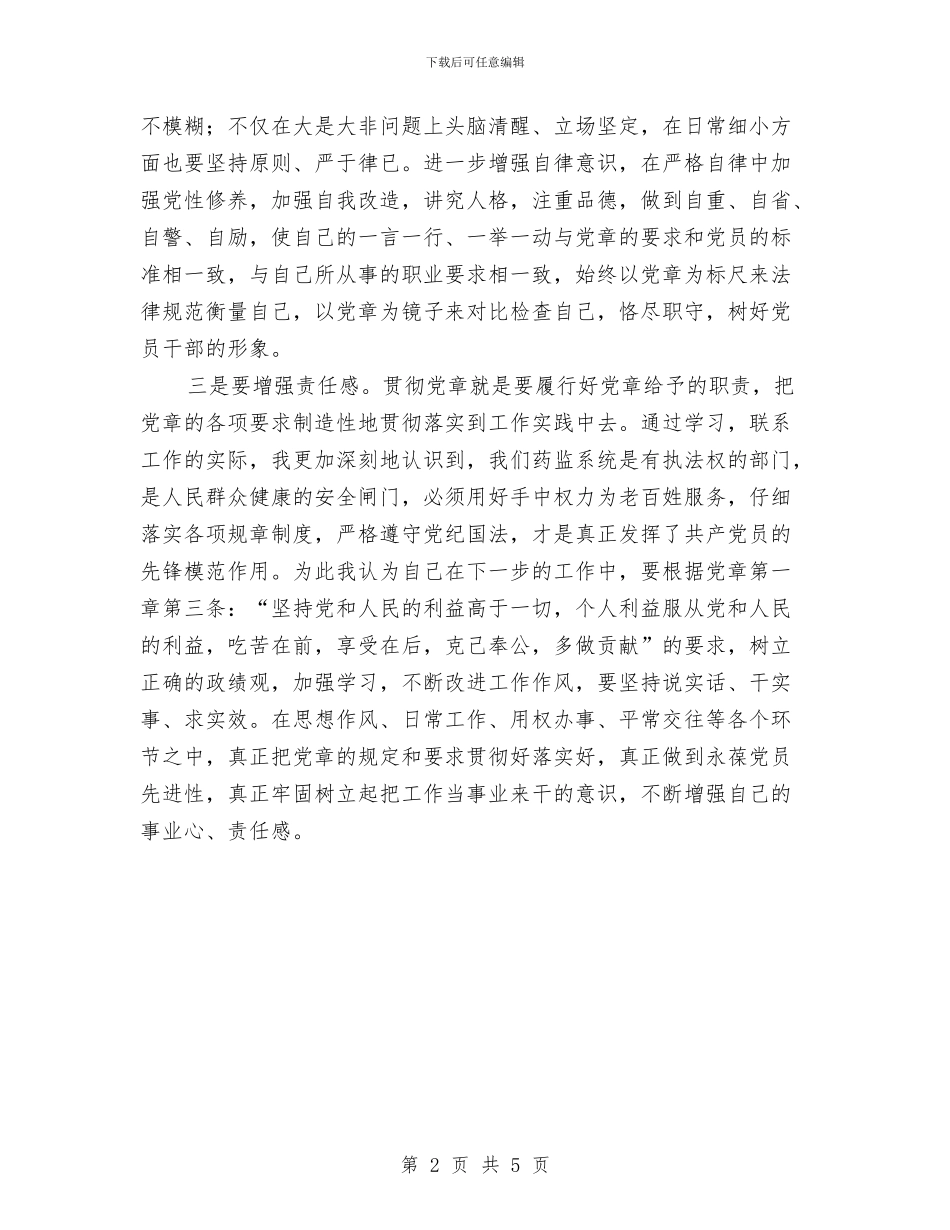 下载后可任意编辑

不模糊；不仅在大是大非问题上头脑清醒、立场坚定，在日常细小方面也要坚持原则、严于律已。进一步增强自律意识，在严格自律中加强党性修养，加强自我改造，讲究人格，注重品德，做到自重、自省、自警、自励，使自己的一言一行、一举一动与党章的要求和党员的标准相一致，与自己所从事的职业要求相一致，始终以党章为标尺来法律规范衡量自己，以党章为镜子来对比检查自己，恪尽职守，树好党员干部的形象。

三是要增强责任感。贯彻党章就是要履行好党章给予的职责，把党章的各项要求制造性地贯彻落实到工作实践中去。通过学习，联系工作的实际，我更加深刻地认识到，我们药监系统是有执法权的部门，是人民群众健康的安全闸门，必须用好手中权力为老百姓服务，仔细落实各项规章制度，严格遵守党纪国法，才是真正发挥了共产党员的先锋模范作用。为此我认为自己在下一步的工作中，要根据党章第一章第三条：“坚持党和人民的利益高于一切，个人利益服从党和人民的利益，吃苦在前，享受在后，克己奉公，多做贡献”的要求，树立正确的政绩观，加强学习，不断改进工作作风，要坚持说实话、干实事、求实效。在思想作风、日常工作、用权办事、平常交往等各个环节之中，真正把党章的规定和要求贯彻好落实好，真正做到永葆党员先进性，真正牢固树立起把工作当事业来干的意识，不断增强自己的事业心、责任感。

第 2 页 共 5 页